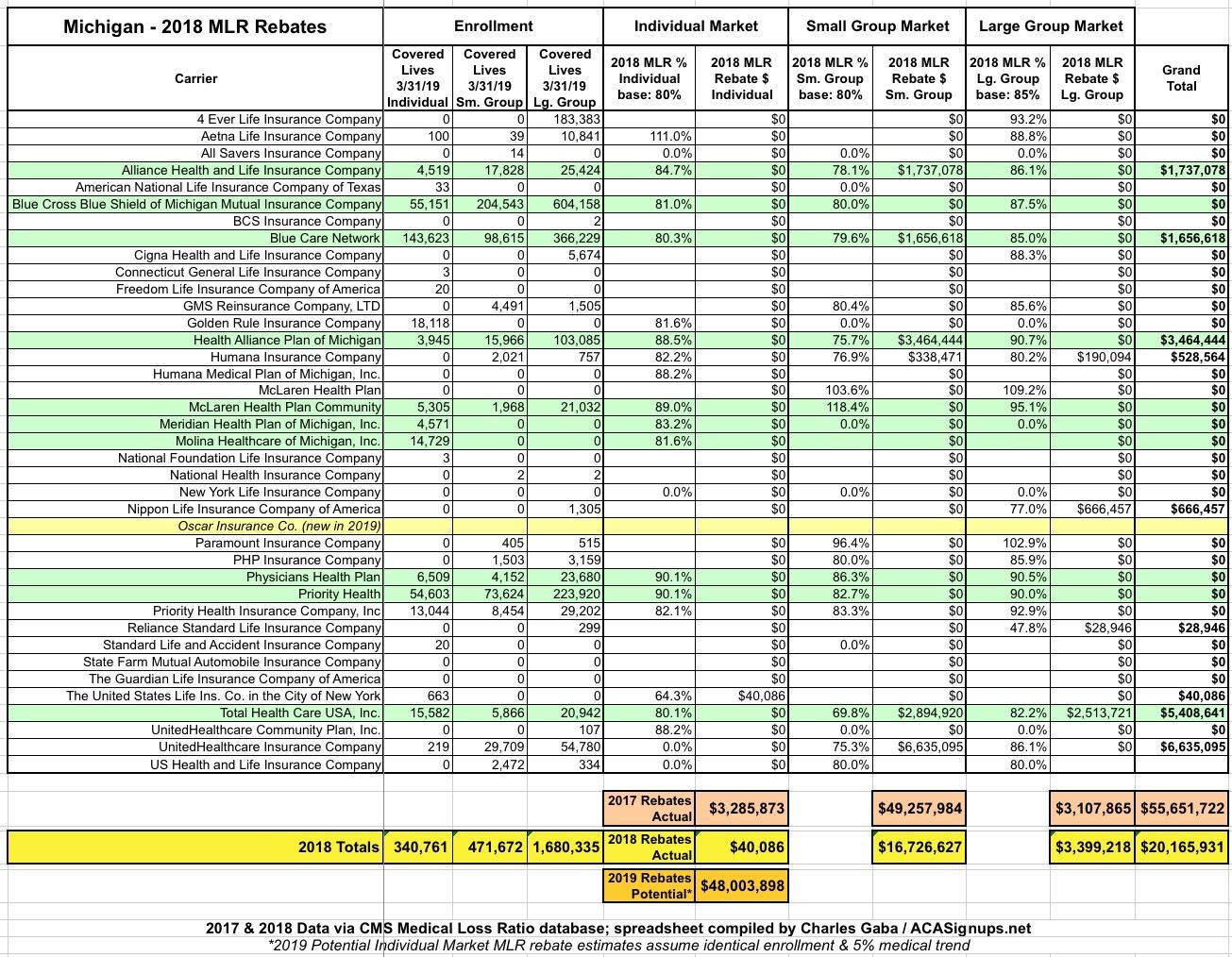 | Michigan - 2018 MLR Rebates | Enrollment | | | Individual Market | | Small Group Market | | Large Group Market | | |
|---|---|---|---|---|---|---|---|---|---|---|
| Carrier | Covered Lives 3/31/19 Individual | Covered Lives 3/31/19 Sm. Group | Covered Lives 3/31/19 Lg. Group | 2018 MLR % Individual base: 80% | 2018 MLR Rebate $ Individual | 2018 MLR % Sm. Group base: 80% | 2018 MLR Rebate $ Sm. Group | 2018 MLR % Lg. Group base: 85% | 2018 MLR Rebate $ Lg. Group | Grand Total |
| 4 Ever Life Insurance Company | 0 | 0 | 183,383 | | $0 | | $0 | 93.2% | $0 | $0 |
| Aetna Life Insurance Company | 100 | 39 | 10,841 | 111.0% | $0 | | $0 | 88.8% | $0 | $0 |
| All Savers Insurance Company | 0 | 14 | 0 | 0.0% | $0 | 0.0% | $0 | 0.0% | $0 | $0 |
| Alliance Health and Life Insurance Company | 4,519 | 17,828 | 25,424 | 84.7% | $0 | 78.1% | $1,737,078 | 86.1% | $0 | $1,737,078 |
| American National Life Insurance Company of Texas | 33 | 0 | 0 | | $0 | 0.0% | $0 | | $0 | $0 |
| Blue Cross Blue Shield of Michigan Mutual Insurance Company | 55,151 | 204,543 | 604,158 | 81.0% | $0 | 80.0% | $0 | 87.5% | $0 | $0 |
| BCS Insurance Company | 0 | 0 | 2 | | $0 | | $0 | | $0 | $0 |
| Blue Care Network | 143,623 | 98,615 | 366,229 | 80.3% | $0 | 79.6% | $1,656,618 | 85.0% | $0 | $1,656,618 |
| Cigna Health and Life Insurance Company | 0 | 0 | 5,674 | | $0 | | $0 | 88.3% | $0 | $0 |
| Connecticut General Life Insurance Company | 3 | 0 | 0 | | $0 | | $0 | | $0 | $0 |
| Freedom Life Insurance Company of America | 20 | 0 | 0 | | $0 | | $0 | | $0 | $0 |
| GMS Reinsurance Company, LTD | 0 | 4,491 | 1,505 | | $0 | 80.4% | $0 | 85.6% | $0 | $0 |
| Golden Rule Insurance Company | 18,118 | 0 | 0 | 81.6% | $0 | 0.0% | $0 | 0.0% | $0 | $0 |
| Health Alliance Plan of Michigan | 3,945 | 15,966 | 103,085 | 88.5% | $0 | 75.7% | $3,464,444 | 90.7% | $0 | $3,464,444 |
| Humana Insurance Company | 0 | 2,021 | 757 | 82.2% | $0 | 76.9% | $338,471 | 80.2% | $190,094 | $528,564 |
| Humana Medical Plan of Michigan, Inc. | 0 | 0 | 0 | 88.2% | $0 | | $0 | | $0 | $0 |
| McLaren Health Plan | 0 | 0 | 0 | | $0 | 103.6% | $0 | 109.2% | $0 | $0 |
| McLaren Health Plan Community | 5,305 | 1,968 | 21,032 | 89.0% | $0 | 118.4% | $0 | 95.1% | $0 | $0 |
| Meridian Health Plan of Michigan, Inc. | 4,571 | 0 | 0 | 83.2% | $0 | 0.0% | $0 | 0.0% | $0 | $0 |
| Molina Healthcare of Michigan, Inc. | 14,729 | 0 | 0 | 81.6% | $0 | | $0 | | $0 | $0 |
| National Foundation Life Insurance Company | 3 | 0 | 0 | | $0 | | $0 | | $0 | $0 |
| National Health Insurance Company | 0 | 2 | 2 | | $0 | | $0 | | $0 | $0 |
| New York Life Insurance Company | 0 | 0 | 0 | 0.0% | $0 | 0.0% | $0 | 0.0% | $0 | $0 |
| Nippon Life Insurance Company of America | 0 | 0 | 1,305 | | $0 | | $0 | 77.0% | $666,457 | $666,457 |
| Oscar Insurance Co. (new in 2019) | | | | | | | | | | |
| Paramount Insurance Company | 0 | 405 | 515 | | $0 | 96.4% | $0 | 102.9% | $0 | $0 |
| PHP Insurance Company | 0 | 1,503 | 3,159 | | $0 | 80.0% | $0 | 85.9% | $0 | $0 |
| Physicians Health Plan | 6,509 | 4,152 | 23,680 | 90.1% | $0 | 86.3% | $0 | 90.5% | $0 | $0 |
| Priority Health | 54,603 | 73,624 | 223,920 | 90.1% | $0 | 82.7% | $0 | 90.0% | $0 | $0 |
| Priority Health Insurance Company, Inc | 13,044 | 8,454 | 29,202 | 82.1% | $0 | 83.3% | $0 | 92.9% | $0 | $0 |
| Reliance Standard Life Insurance Company | 0 | 0 | 299 | | $0 | | $0 | 47.8% | $28,946 | $28,946 |
| Standard Life and Accident Insurance Company | 20 | 0 | 0 | | $0 | 0.0% | $0 | | $0 | $0 |
| State Farm Mutual Automobile Insurance Company | 0 | 0 | 0 | | $0 | | $0 | | $0 | $0 |
| The Guardian Life Insurance Company of America | 0 | 0 | 0 | | $0 | | $0 | | $0 | $0 |
| The United States Life Ins. Co. in the City of New York | 663 | 0 | 0 | 64.3% | $40,086 | | $0 | | $0 | $40,086 |
| Total Health Care USA, Inc. | 15,582 | 5,866 | 20,942 | 80.1% | $0 | 69.8% | $2,894,920 | 82.2% | $2,513,721 | $5,408,641 |
| UnitedHealthcare Community Plan, Inc. | 0 | 0 | 107 | 88.2% | $0 | 0.0% | $0 | 0.0% | $0 | $0 |
| UnitedHealthcare Insurance Company | 219 | 29,709 | 54,780 | 0.0% | $0 | 75.3% | $6,635,095 | 86.1% | $0 | $6,635,095 |
| US Health and Life Insurance Company | 0 | 2,472 | 334 | 0.0% | $0 | 80.0% | | 80.0% | | |
| | | | | 2017 Rebates Actual | $3,285,873 | | $49,257,984 | | $3,107,865 | $55,651,722 |
| 2018 Totals | 340,761 | 471,672 | 1,680,335 | 2018 Rebates Actual | $40,086 | | $16,726,627 | | $3,399,218 | $20,165,931 |
| | | | | 2019 Rebates Potential* | $48,003,898 | | | | | |

2017 & 2018 Data via CMS Medical Loss Ratio database; spreadsheet compiled by Charles Gaba / ACASignups.net
*2019 Potential Individual Market MLR rebate estimates assume identical enrollment & 5% medical trend